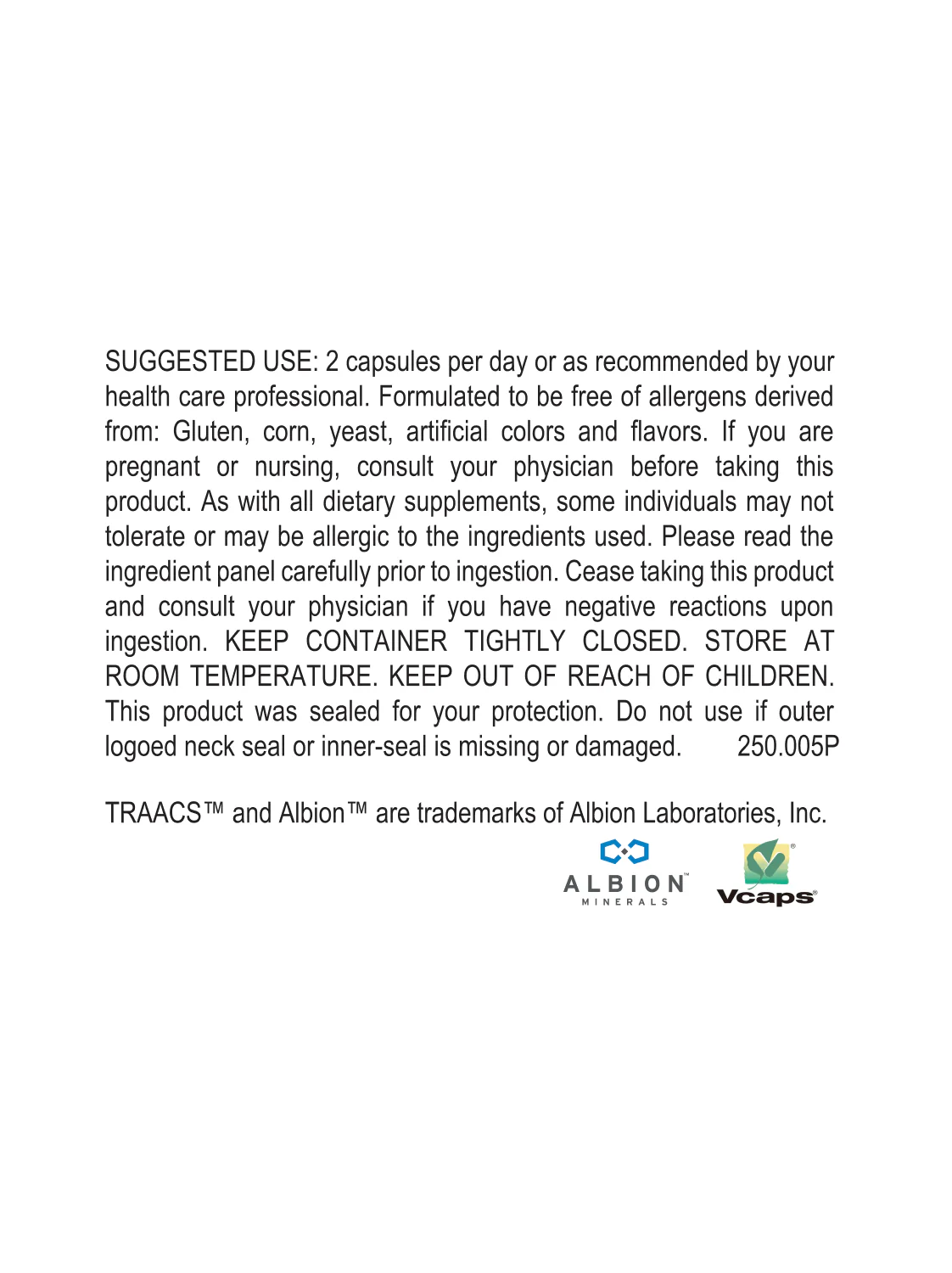 SUGGESTED USE: 2 capsules per day or as recommended by your health care professional. Formulated to be free of allergens derived from: Gluten, corn, yeast, artificial colors and flavors. If you are pregnant or nursing, consult your physician before taking this product. As with all dietary supplements, some individuals may not tolerate or may be allergic to the ingredients used. Please read the ingredient panel carefully prior to ingestion. Cease taking this product and consult your physician if you have negative reactions upon ingestion. KEEP CONTAINER TIGHTLY CLOSED. STORE AT ROOM TEMPERATURE. KEEP OUT OF REACH OF CHILDREN. This product was sealed for your protection. Do not use if outer logoed neck seal or inner-seal is missing or damaged. 250.005P

TRAACS™ and Albion™ are trademarks of Albion Laboratories, Inc.

ALBION™ MINERALS

Vcaps®